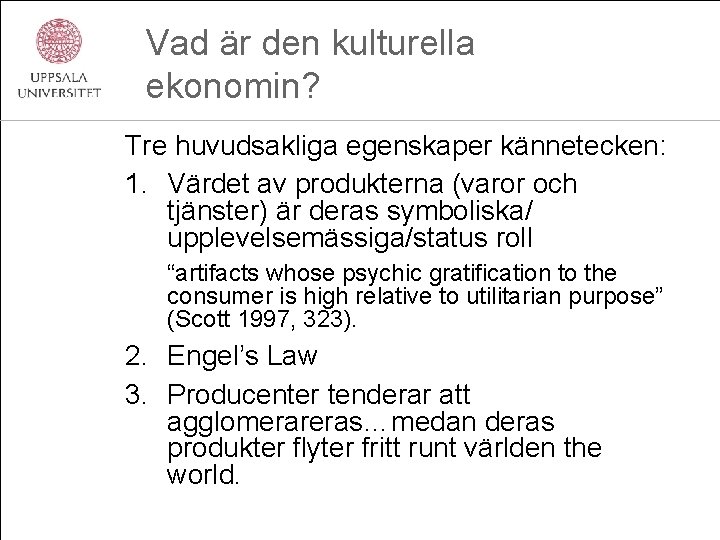 UPPSALA UNIVERSITET

Vad är den kulturella ekonomin?

Tre huvudsakliga egenskaper kännetecken:

1. Värdet av produkterna (varor och tjänster) är deras symboliska/ upplevelsemässiga/status roll

“artifacts whose psychic gratification to the consumer is high relative to utilitarian purpose” (Scott 1997, 323).

2. Engel’s Law

3. Producenter tenderar att agglomerareras…medan deras produkter flyter fritt runt världen the world.